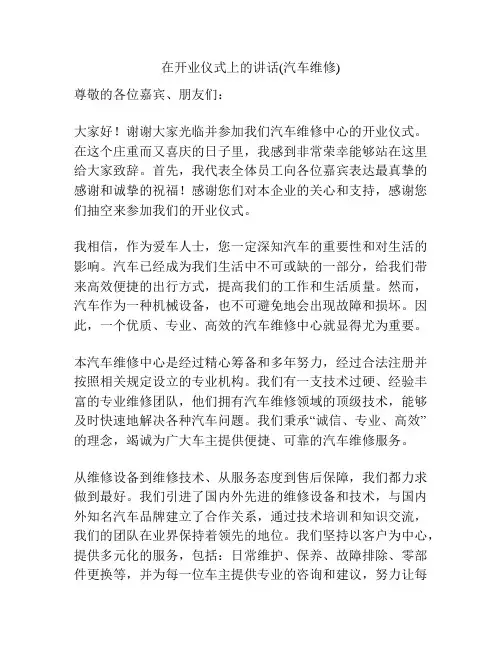 在开业仪式上的讲话(汽车维修)

尊敬的各位嘉宾、朋友们：

大家好！谢谢大家光临并参加我们汽车维修中心的开业仪式。在这个庄重而又喜庆的日子里，我感到非常荣幸能够站在这里给大家致辞。首先，我代表全体员工向各位嘉宾表达最真挚的感谢和诚挚的祝福！感谢您们对本企业的关心和支持，感谢您们抽空来参加我们的开业仪式。

我相信，作为爱车人士，您一定深知汽车的重要性和对生活的影响。汽车已经成为我们生活中不可或缺的一部分，给我们带来高效便捷的出行方式，提高我们的工作和生活质量。然而，汽车作为一种机械设备，也不可避免地会出现故障和损坏。因此，一个优质、专业、高效的汽车维修中心就显得尤为重要。

本汽车维修中心是经过精心筹备和多年努力，经过合法注册并按照相关规定设立的专业机构。我们有一支技术过硬、经验丰富的专业维修团队，他们拥有汽车维修领域的顶级技术，能够及时快速地解决各种汽车问题。我们秉承“诚信、专业、高效”的理念，竭诚为广大车主提供便捷、可靠的汽车维修服务。

从维修设备到维修技术、从服务态度到售后保障，我们都力求做到最好。我们引进了国内外先进的维修设备和技术，与国内外知名汽车品牌建立了合作关系，通过技术培训和知识交流，我们的团队在业界保持着领先的地位。我们坚持以客户为中心，提供多元化的服务，包括：日常维护、保养、故障排除、零部件更换等，并为每一位车主提供专业的咨询和建议，努力让每